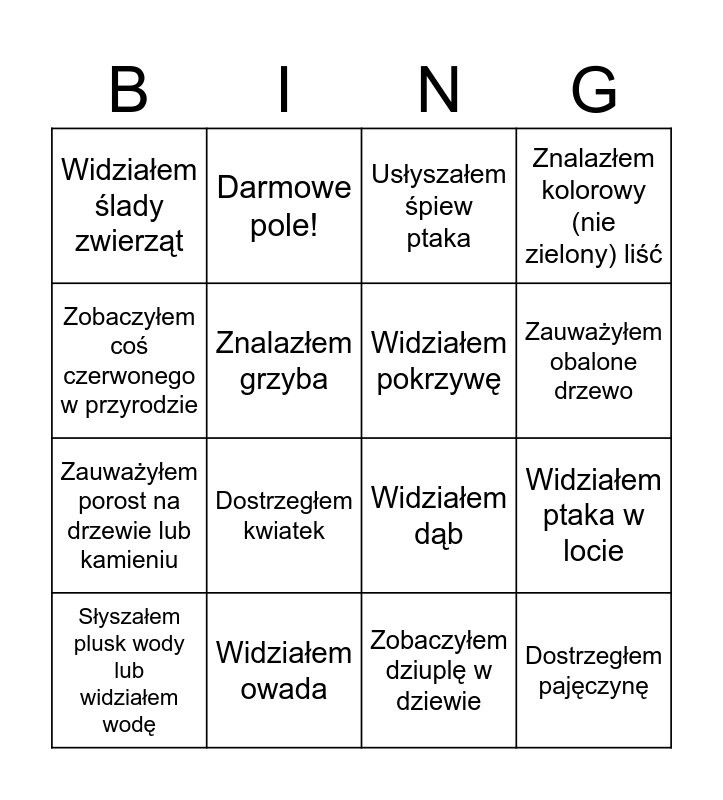 | B | I | N | G |
|---|---|---|---|
| Widziałem ślady zwierząt | Darmowe pole! | Usłyszałem śpiew ptaka | Znalazłem kolorowy (nie zielony) liść |
| Zobaczyłem coś czerwonego w przyrodzie | Znalazłem grzyba | Widziałem pokrzywę | Zauważyłem obalone drzewo |
| Zauważyłem porost na drzewie lub kamieniu | Dostrzegłem kwiatek | Widziałem dąb | Widziałem ptaka w locie |
| Słyszałem plusk wody lub widziałem wodę | Widziałem owada | Zobaczyłem dziuplę w dziewie | Dostrzegłem pajęczynę |